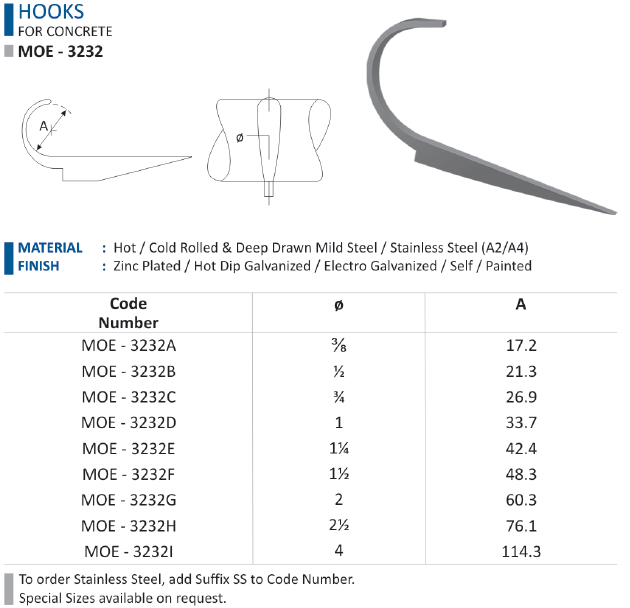 HOOKS
FOR CONCRETE
MOE - 3232

A

ø

MATERIAL : Hot / Cold Rolled & Deep Drawn Mild Steel / Stainless Steel (A2/A4)
FINISH : Zinc Plated / Hot Dip Galvanized / Electro Galvanized / Self / Painted

| Code Number | ø | A |
|---|---|---|
| MOE - 3232A | ⅜ | 17.2 |
| MOE - 3232B | ½ | 21.3 |
| MOE - 3232C | ¾ | 26.9 |
| MOE - 3232D | 1 | 33.7 |
| MOE - 3232E | 1¼ | 42.4 |
| MOE - 3232F | 1½ | 48.3 |
| MOE - 3232G | 2 | 60.3 |
| MOE - 3232H | 2½ | 76.1 |
| MOE - 3232I | 4 | 114.3 |

To order Stainless Steel, add Suffix SS to Code Number.
Special Sizes available on request.